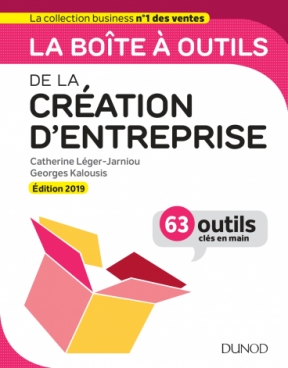 La collection business n°1 des ventes

LA BOÎTE À OUTILS

DE LA CRÉATION D'ENTREPRISE

Catherine Léger-Jarniou
Georges Kalousis

Édition 2019

63 outils
clés en main

DUNOD